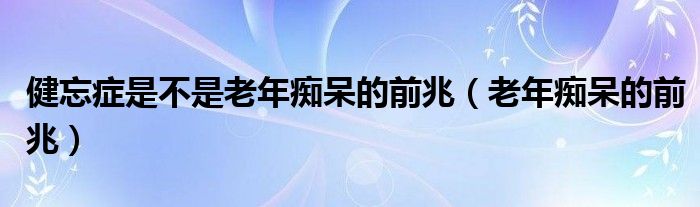 健忘症是不是老年痴呆的前兆（老年痴呆的前兆）